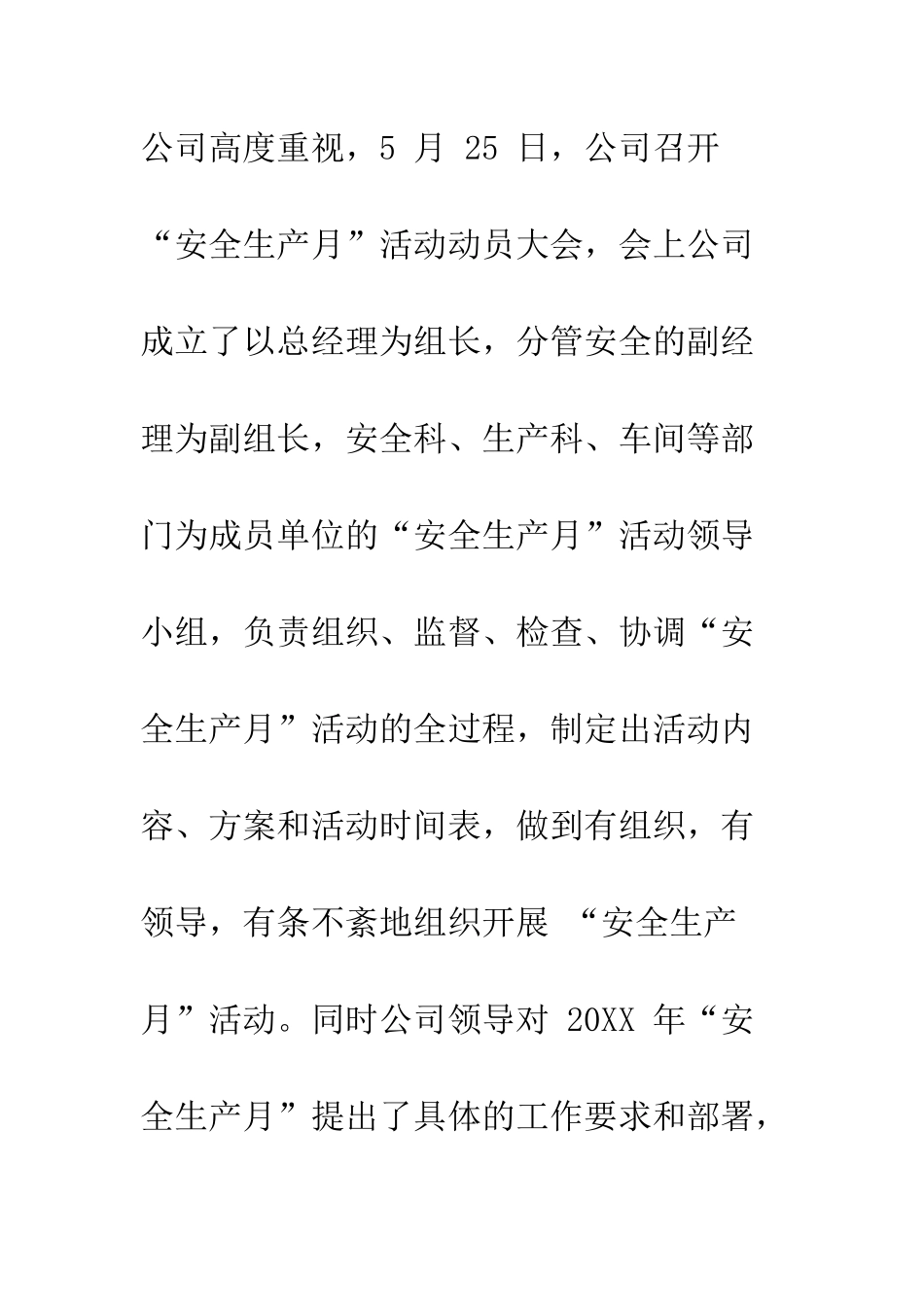 公司高度重视，5 月 25 日，公司召开“安全生产月”活动动员大会，会上公司成立了以总经理为组长，分管安全的副经理为副组长，安全科、生产科、车间等部门为成员单位的“安全生产月”活动领导小组，负责组织、监督、检查、协调“安全生产月”活动的全过程，制定出活动内容、方案和活动时间表，做到有组织，有领导，有条不紊地组织开展 “安全生产月”活动。同时公司领导对 20XX 年“安全生产月”提出了具体的工作要求和部署，